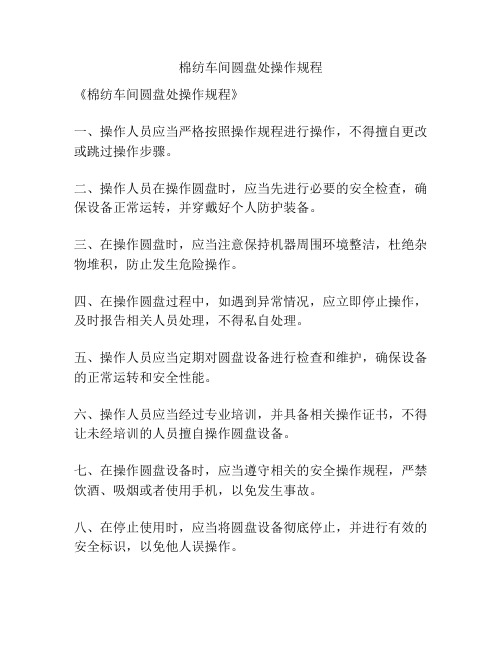 棉纺车间圆盘处操作规程

《棉纺车间圆盘处操作规程》

一、操作人员应当严格按照操作规程进行操作，不得擅自更改或跳过操作步骤。

二、操作人员在操作圆盘时，应当先进行必要的安全检查，确保设备正常运转，并穿戴好个人防护装备。

三、在操作圆盘时，应当注意保持机器周围环境整洁，杜绝杂物堆积，防止发生危险操作。

四、在操作圆盘过程中，如遇到异常情况，应立即停止操作，及时报告相关人员处理，不得私自处理。

五、操作人员应当定期对圆盘设备进行检查和维护，确保设备的正常运转和安全性能。

六、操作人员应当经过专业培训，并具备相关操作证书，不得让未经培训的人员擅自操作圆盘设备。

七、在操作圆盘设备时，应当遵守相关的安全操作规程，严禁饮酒、吸烟或者使用手机，以免发生事故。

八、在停止使用时，应当将圆盘设备彻底停止，并进行有效的安全标识，以免他人误操作。